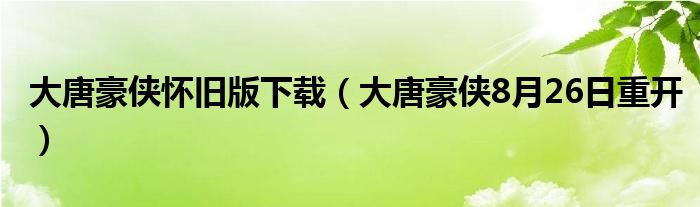 大唐豪侠怀旧版下载（大唐豪侠8月26日重开）